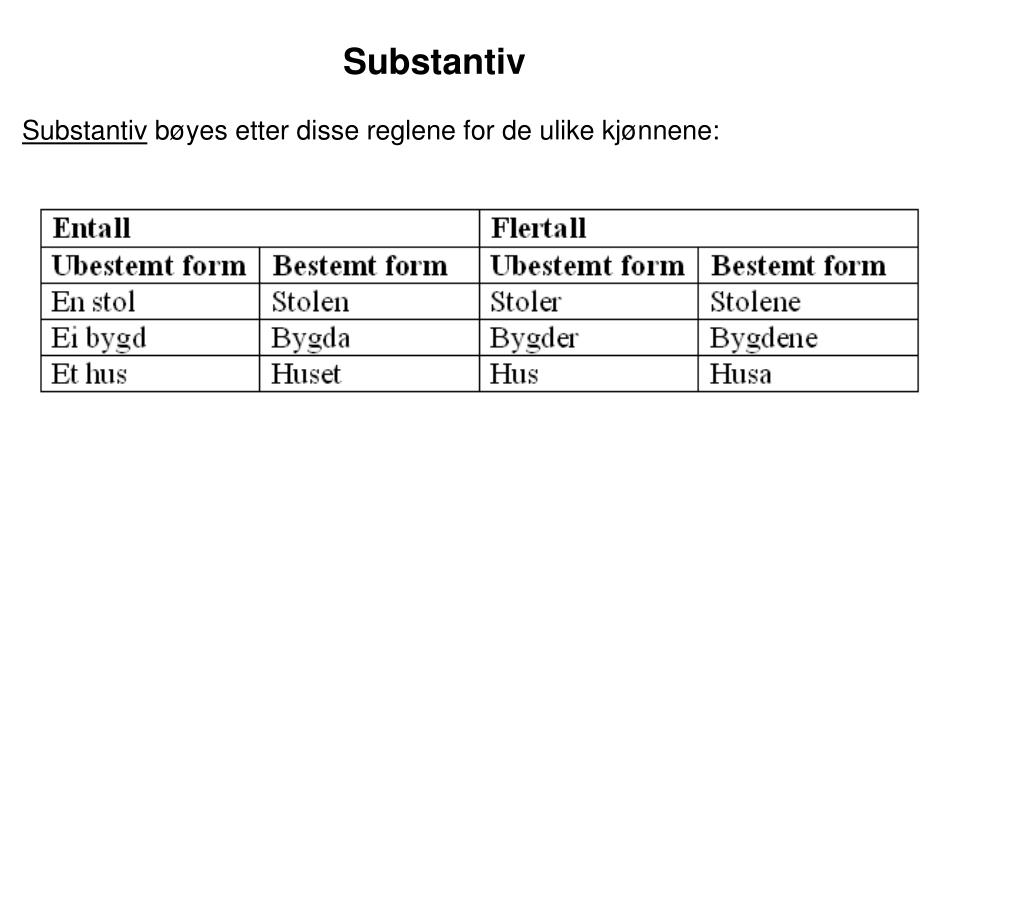 Substantiv

Substantiv bøyes etter disse reglene for de ulike kjønnene:

| Entall | | Flertall | |
|---|---|---|---|
| Ubestemt form | Bestemt form | Ubestemt form | Bestemt form |
| En stol | Stolen | Stoler | Stolene |
| Ei bygd | Bygda | Bygder | Bygdene |
| Et hus | Huset | Hus | Husa |